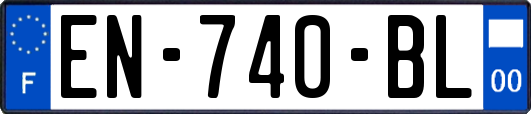 F
EN-740-BL
00